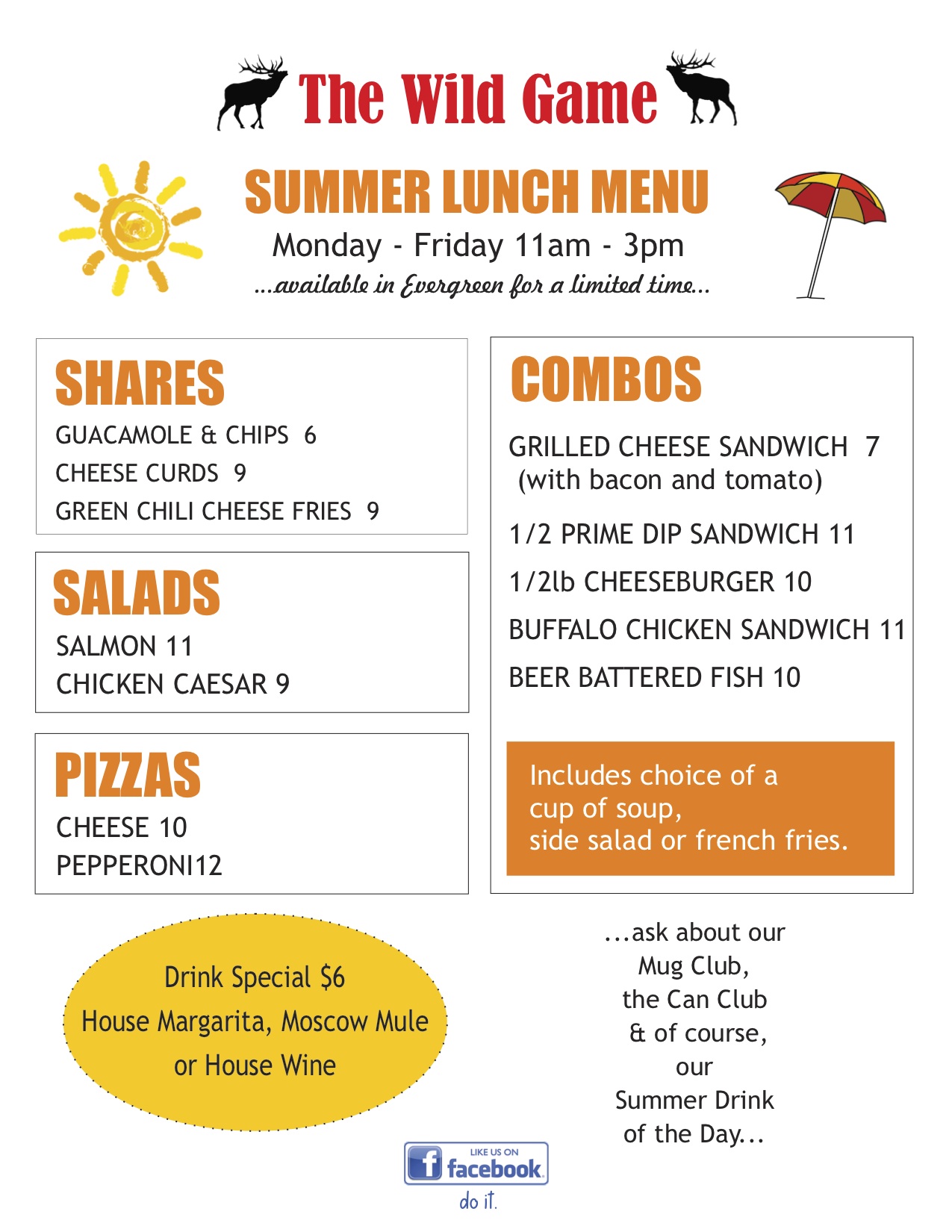 The Wild Game

SUMMER LUNCH MENU

Monday - Friday 11am - 3pm

...available in Evergreen for a limited time...

SHARES

GUACAMOLE & CHIPS 6

CHEESE CURDS 9

GREEN CHILI CHEESE FRIES 9

SALADS

SALMON 11

CHICKEN CAESAR 9

PIZZAS

CHEESE 10

PEPPERONI12

COMBOS

GRILLED CHEESE SANDWICH 7
(with bacon and tomato)

1/2 PRIME DIP SANDWICH 11

1/2lb CHEESEBURGER 10

BUFFALO CHICKEN SANDWICH 11

BEER BATTERED FISH 10

Includes choice of a cup of soup, side salad or french fries.

Drink Special $6
House Margarita, Moscow Mule or House Wine

...ask about our Mug Club, the Can Club & of course, our Summer Drink of the Day...

LIKE US ON facebook

do it.